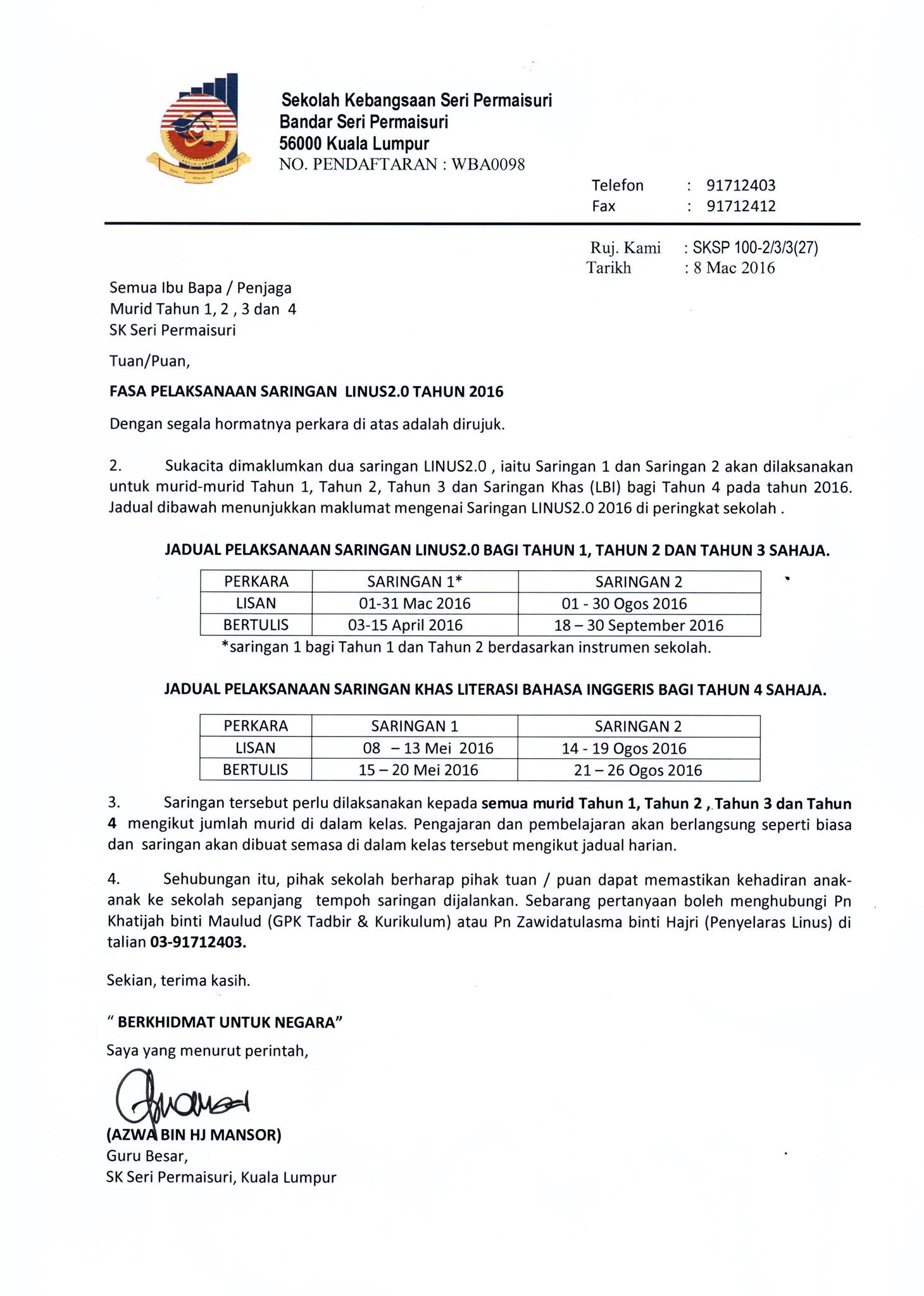 Sekolah Kebangsaan Seri Permaisuri
Bandar Seri Permaisuri
56000 Kuala Lumpur
NO. PENDAFTARAN : WBA0098

Telefon : 91712403
Fax : 91712412

Ruj. Kami : SKSP 100-2/3/3(27)
Tarikh : 8 Mac 2016

Semua Ibu Bapa / Penjaga
Murid Tahun 1, 2 , 3 dan 4
SK Seri Permaisuri

Tuan/Puan,

FASA PELAKSANAAN SARINGAN LINUS2.0 TAHUN 2016

Dengan segala hormatnya perkara di atas adalah dirujuk.

2. Sukacita dimaklumkan dua saringan LINUS2.0 , iaitu Saringan 1 dan Saringan 2 akan dilaksanakan untuk murid-murid Tahun 1, Tahun 2, Tahun 3 dan Saringan Khas (LBI) bagi Tahun 4 pada tahun 2016. Jadual dibawah menunjukkan maklumat mengenai Saringan LINUS2.0 2016 di peringkat sekolah .

JADUAL PELAKSANAAN SARINGAN LINUS2.0 BAGI TAHUN 1, TAHUN 2 DAN TAHUN 3 SAHAJA.

| PERKARA | SARINGAN 1* | SARINGAN 2 |
|---|---|---|
| LISAN | 01-31 Mac 2016 | 01 - 30 Ogos 2016 |
| BERTULIS | 03-15 April 2016 | 18 – 30 September 2016 |

*saringan 1 bagi Tahun 1 dan Tahun 2 berdasarkan instrumen sekolah.

JADUAL PELAKSANAAN SARINGAN KHAS LITERASI BAHASA INGGERIS BAGI TAHUN 4 SAHAJA.

| PERKARA | SARINGAN 1 | SARINGAN 2 |
|---|---|---|
| LISAN | 08 – 13 Mei 2016 | 14 - 19 Ogos 2016 |
| BERTULIS | 15 – 20 Mei 2016 | 21 – 26 Ogos 2016 |

3. Saringan tersebut perlu dilaksanakan kepada semua murid Tahun 1, Tahun 2 , Tahun 3 dan Tahun 4 mengikut jumlah murid di dalam kelas. Pengajaran dan pembelajaran akan berlangsung seperti biasa dan saringan akan dibuat semasa di dalam kelas tersebut mengikut jadual harian.

4. Sehubungan itu, pihak sekolah berharap pihak tuan / puan dapat memastikan kehadiran anak-anak ke sekolah sepanjang tempoh saringan dijalankan. Sebarang pertanyaan boleh menghubungi Pn Khatijah binti Maulud (GPK Tadbir & Kurikulum) atau Pn Zawidatulasma binti Hajri (Penyelaras Linus) di talian 03-91712403.

Sekian, terima kasih.

" BERKHIDMAT UNTUK NEGARA"

Saya yang menurut perintah,

(AZWA BIN HJ MANSOR)
Guru Besar,
SK Seri Permaisuri, Kuala Lumpur